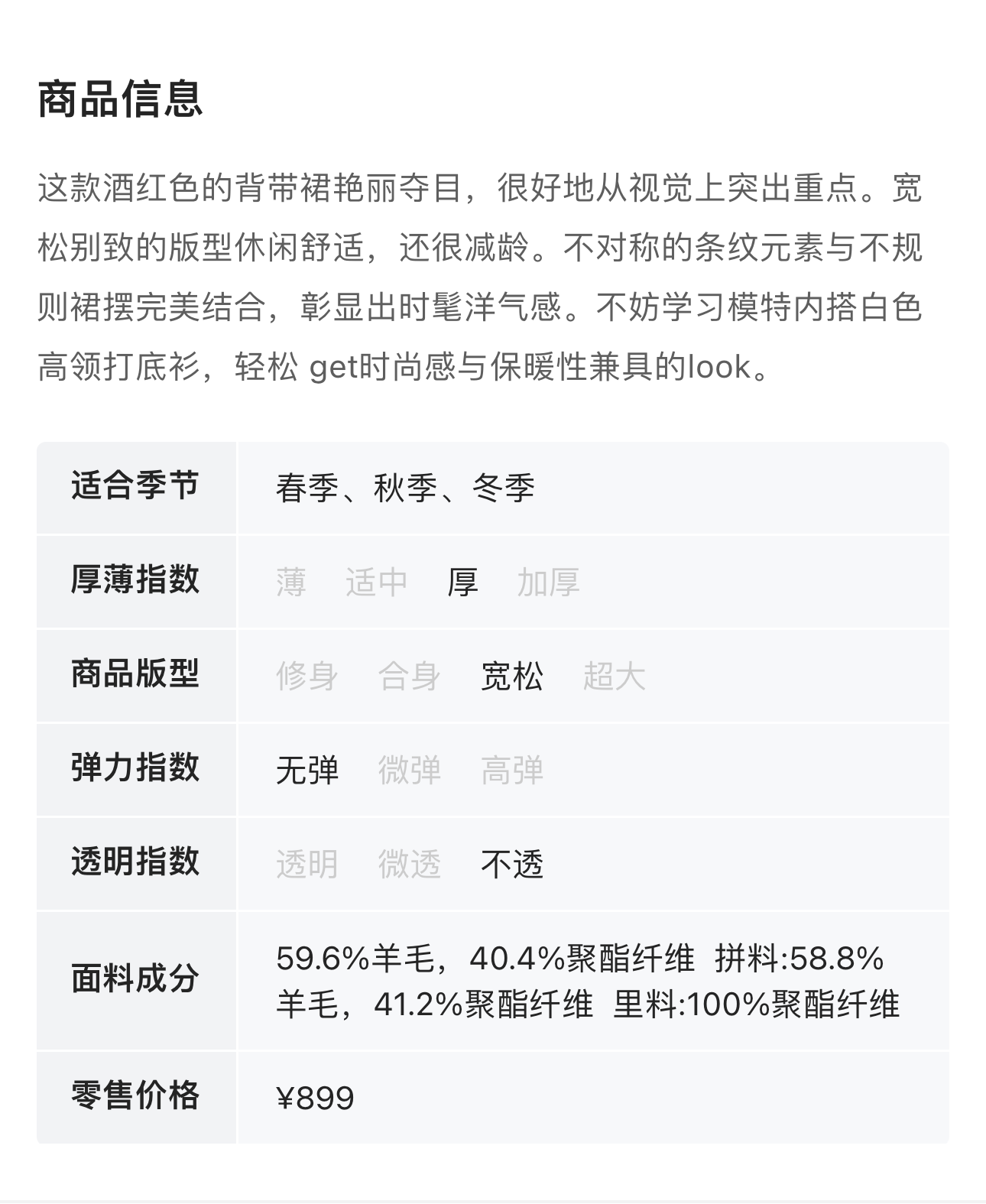 商品信息

这款酒红色的背带裙艳丽夺目，很好地从视觉上突出重点。宽松别致的版型休闲舒适，还很减龄。不对称的条纹元素与不规则裙摆完美结合，彰显出时髦洋气感。不妨学习模特内搭白色高领打底衫，轻松 get时尚感与保暖性兼具的look。

| 适合季节 | 春季、秋季、冬季 |
|---|---|
| 厚薄指数 | 薄 适中 厚 加厚 |
| 商品版型 | 修身 合身 宽松 超大 |
| 弹力指数 | 无弹 微弹 高弹 |
| 透明指数 | 透明 微透 不透 |
| 面料成分 | 59.6%羊毛，40.4%聚酯纤维 拼料:58.8%羊毛，41.2%聚酯纤维 里料:100%聚酯纤维 |
| 零售价格 | ¥899 |